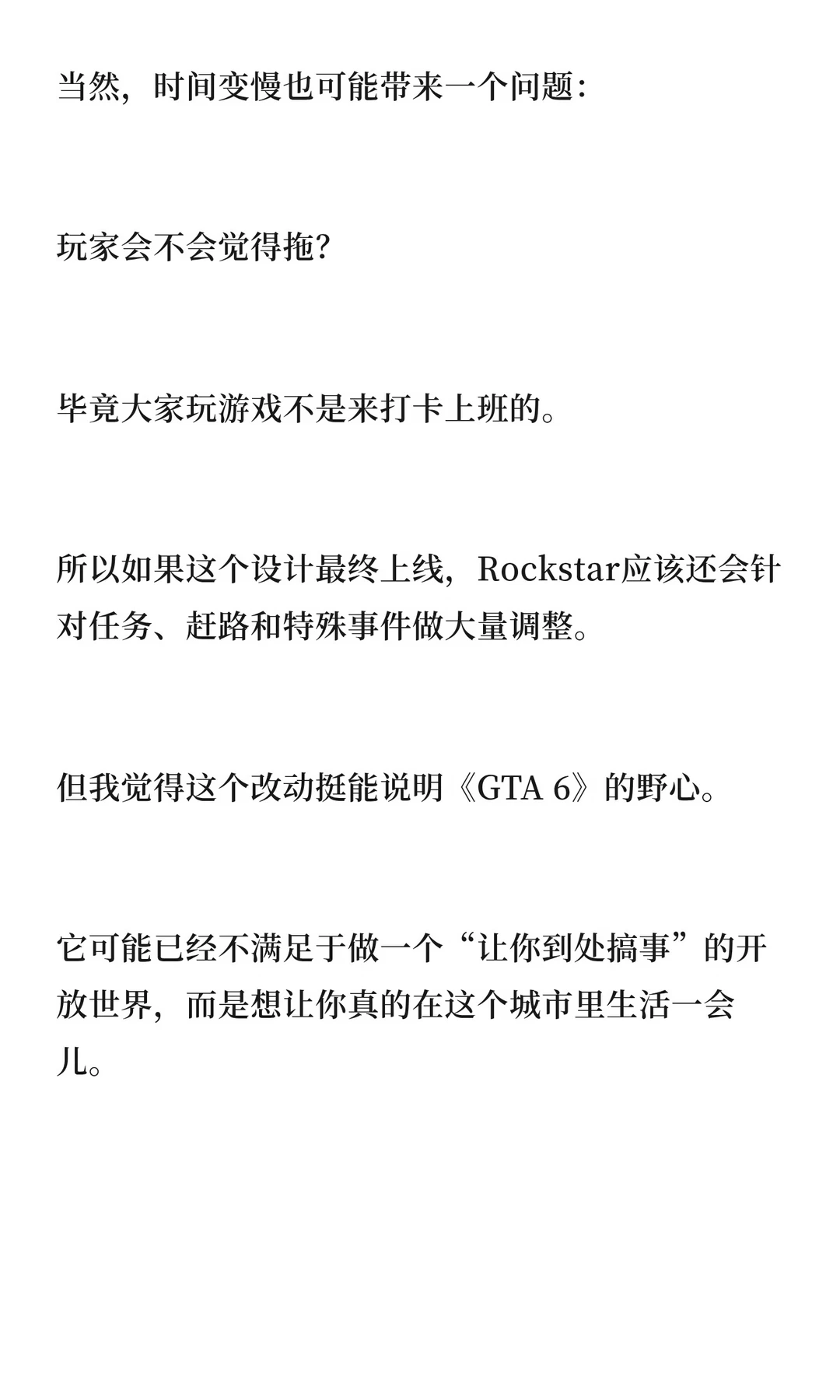 当然，时间变慢也可能带来一个问题：

玩家会不会觉得拖？

毕竟大家玩游戏不是来打卡上班的。

所以如果这个设计最终上线，Rockstar应该还会针对任务、赶路和特殊事件做大量调整。

但我觉得这个改动挺能说明《GTA 6》的野心。

它可能已经不满足于做一个“让你到处搞事”的开放世界，而是想让你真的在这个城市里生活一会儿。